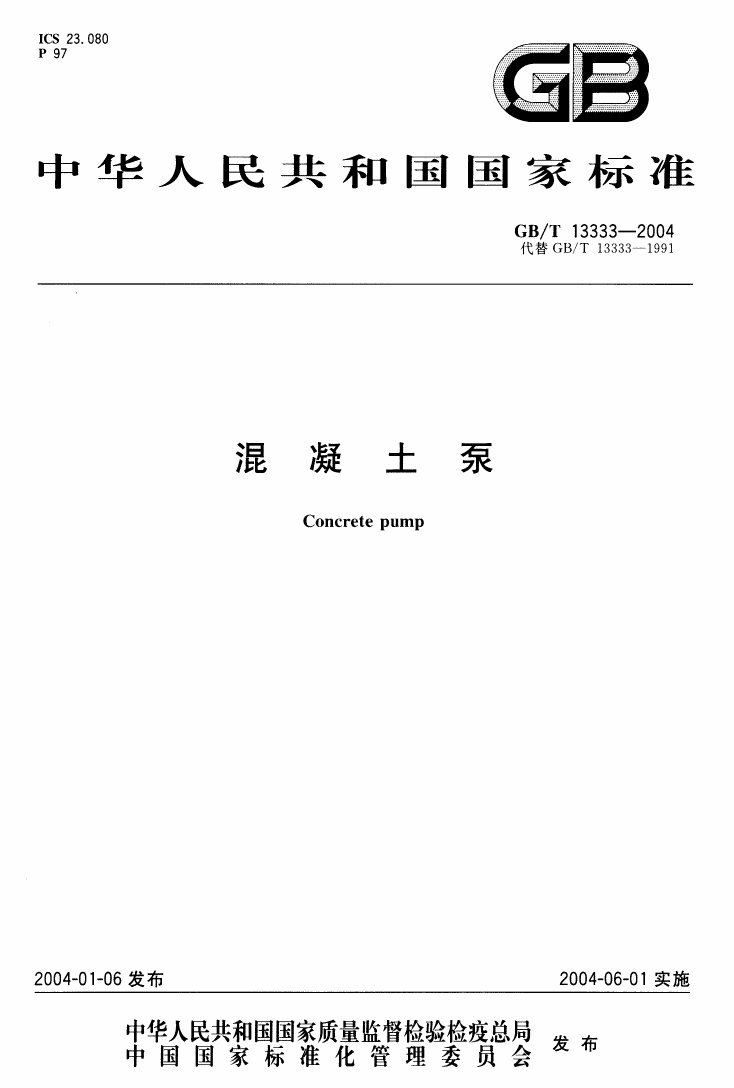 ICS 23.080
P 97

GB

中华人民共和国国家标准

GB/T 13333—2004
代替GB/T 13333—1991

混凝土泵

Concrete pump

2004-01-06发布

2004-06-01实施

中华人民共和国国家质量监督检验检疫总局
中国国家标准化管理委员会
发布